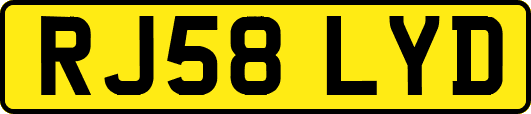 RJ58 LYD